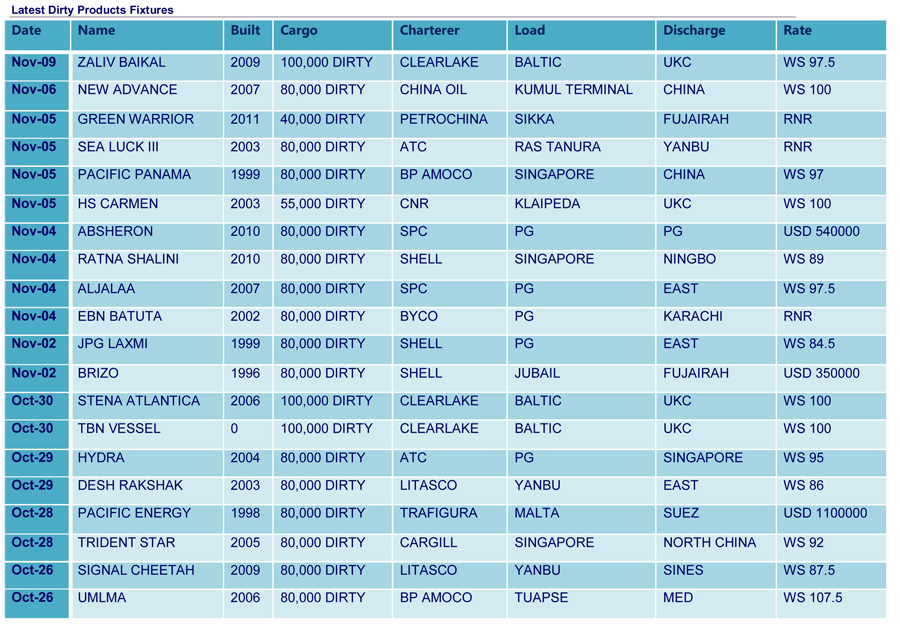 Latest Dirty Products Fixtures

| Date | Name | Built | Cargo | Charterer | Load | Discharge | Rate |
|---|---|---|---|---|---|---|---|
| Nov-09 | ZALIV BAIKAL | 2009 | 100,000 DIRTY | CLEARLAKE | BALTIC | UKC | WS 97.5 |
| Nov-06 | NEW ADVANCE | 2007 | 80,000 DIRTY | CHINA OIL | KUMUL TERMINAL | CHINA | WS 100 |
| Nov-05 | GREEN WARRIOR | 2011 | 40,000 DIRTY | PETROCHINA | SIKKA | FUJAIRAH | RNR |
| Nov-05 | SEA LUCK III | 2003 | 80,000 DIRTY | ATC | RAS TANURA | YANBU | RNR |
| Nov-05 | PACIFIC PANAMA | 1999 | 80,000 DIRTY | BP AMOCO | SINGAPORE | CHINA | WS 97 |
| Nov-05 | HS CARMEN | 2003 | 55,000 DIRTY | CNR | KLAIPEDA | UKC | WS 100 |
| Nov-04 | ABSHERON | 2010 | 80,000 DIRTY | SPC | PG | PG | USD 540000 |
| Nov-04 | RATNA SHALINI | 2010 | 80,000 DIRTY | SHELL | SINGAPORE | NINGBO | WS 89 |
| Nov-04 | ALJALAA | 2007 | 80,000 DIRTY | SPC | PG | EAST | WS 97.5 |
| Nov-04 | EBN BATUTA | 2002 | 80,000 DIRTY | BYCO | PG | KARACHI | RNR |
| Nov-02 | JPG LAXMI | 1999 | 80,000 DIRTY | SHELL | PG | EAST | WS 84.5 |
| Nov-02 | BRIZO | 1996 | 80,000 DIRTY | SHELL | JUBAIL | FUJAIRAH | USD 350000 |
| Oct-30 | STENA ATLANTICA | 2006 | 100,000 DIRTY | CLEARLAKE | BALTIC | UKC | WS 100 |
| Oct-30 | TBN VESSEL | 0 | 100,000 DIRTY | CLEARLAKE | BALTIC | UKC | WS 100 |
| Oct-29 | HYDRA | 2004 | 80,000 DIRTY | ATC | PG | SINGAPORE | WS 95 |
| Oct-29 | DESH RAKSHAK | 2003 | 80,000 DIRTY | LITASCO | YANBU | EAST | WS 86 |
| Oct-28 | PACIFIC ENERGY | 1998 | 80,000 DIRTY | TRAFIGURA | MALTA | SUEZ | USD 1100000 |
| Oct-28 | TRIDENT STAR | 2005 | 80,000 DIRTY | CARGILL | SINGAPORE | NORTH CHINA | WS 92 |
| Oct-26 | SIGNAL CHEETAH | 2009 | 80,000 DIRTY | LITASCO | YANBU | SINES | WS 87.5 |
| Oct-26 | UMLMA | 2006 | 80,000 DIRTY | BP AMOCO | TUAPSE | MED | WS 107.5 |